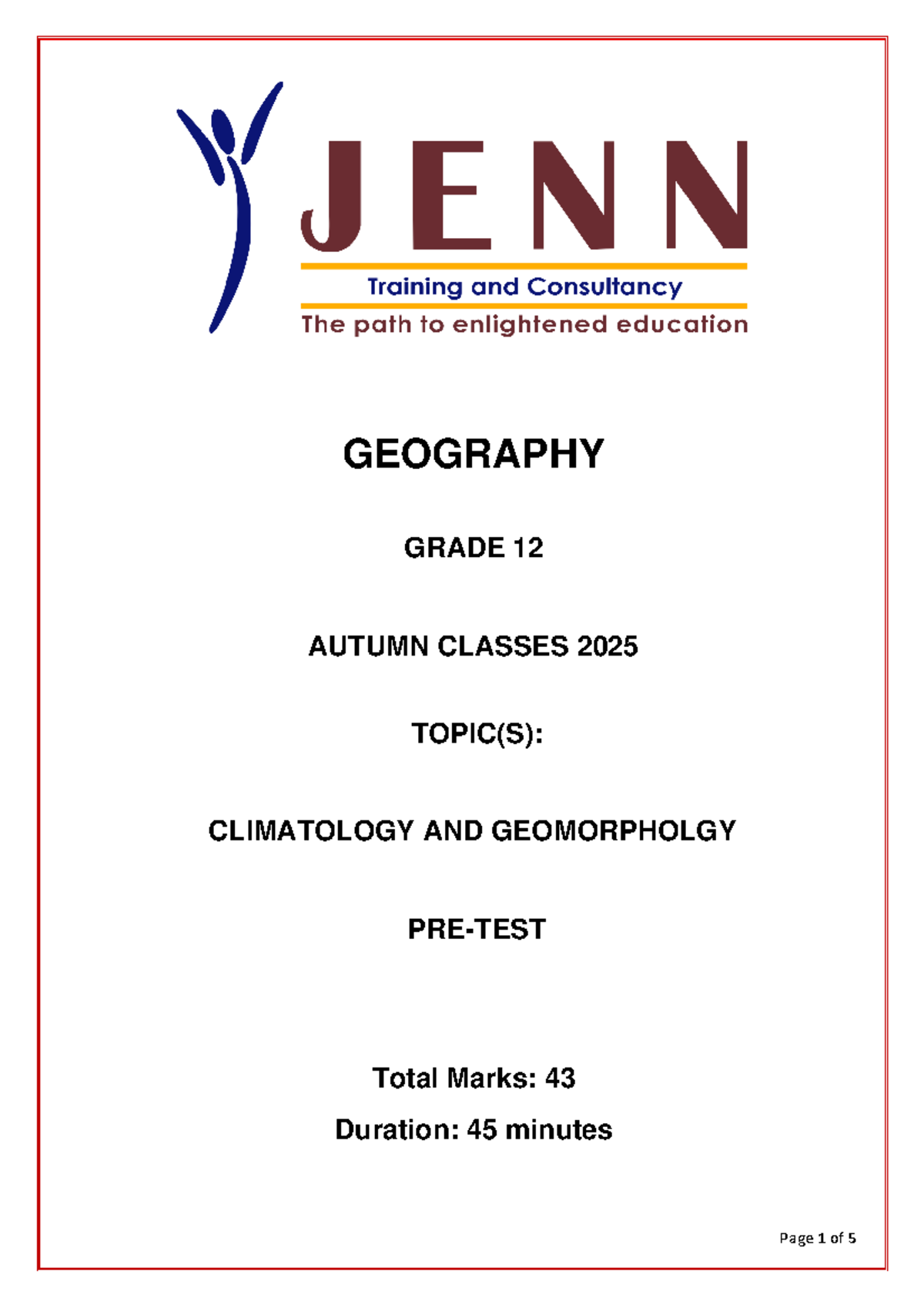 JENN

Training and Consultancy

The path to enlightened education

GEOGRAPHY

GRADE 12

AUTUMN CLASSES 2025

TOPIC(S):

CLIMATOLOGY AND GEOMORPHOLGY

PRE-TEST

Total Marks: 43

Duration: 45 minutes

Page 1 of 5